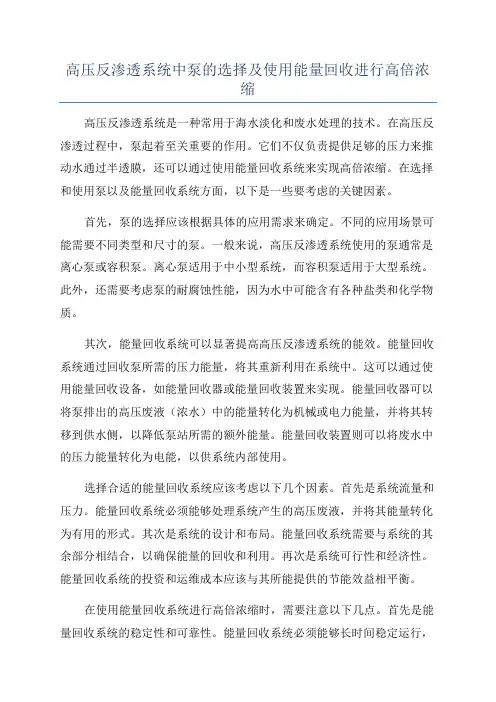 高压反渗透系统中泵的选择及使用能量回收进行高倍浓缩

高压反渗透系统是一种常用于海水淡化和废水处理的技术。在高压反渗透过程中，泵起着至关重要的作用。它们不仅负责提供足够的压力来推动水通过半透膜，还可以通过使用能量回收系统来实现高倍浓缩。在选择和使用泵以及能量回收系统方面，以下是一些要考虑的关键因素。

首先，泵的选择应该根据具体的应用需求来确定。不同的应用场景可能需要不同类型和尺寸的泵。一般来说，高压反渗透系统使用的泵通常是离心泵或容积泵。离心泵适用于中小型系统，而容积泵适用于大型系统。此外，还需要考虑泵的耐腐蚀性能，因为水中可能含有各种盐类和化学物质。

其次，能量回收系统可以显著提高高压反渗透系统的能效。能量回收系统通过回收泵所需的压力能量，将其重新利用在系统中。这可以通过使用能量回收设备，如能量回收器或能量回收装置来实现。能量回收器可以将泵排出的高压废液（浓水）中的能量转化为机械或电力能量，并将其转移到供水侧，以降低泵站所需的额外能量。能量回收装置则可以将废水中的压力能量转化为电能，以供系统内部使用。

选择合适的能量回收系统应该考虑以下几个因素。首先是系统流量和压力。能量回收系统必须能够处理系统产生的高压废液，并将其能量转化为有用的形式。其次是系统的设计和布局。能量回收系统需要与系统的其余部分相结合，以确保能量的回收和利用。再次是系统可行性和经济性。能量回收系统的投资和运维成本应该与其所能提供的节能效益相平衡。

在使用能量回收系统进行高倍浓缩时，需要注意以下几点。首先是能量回收系统的稳定性和可靠性。能量回收系统必须能够长时间稳定运行，